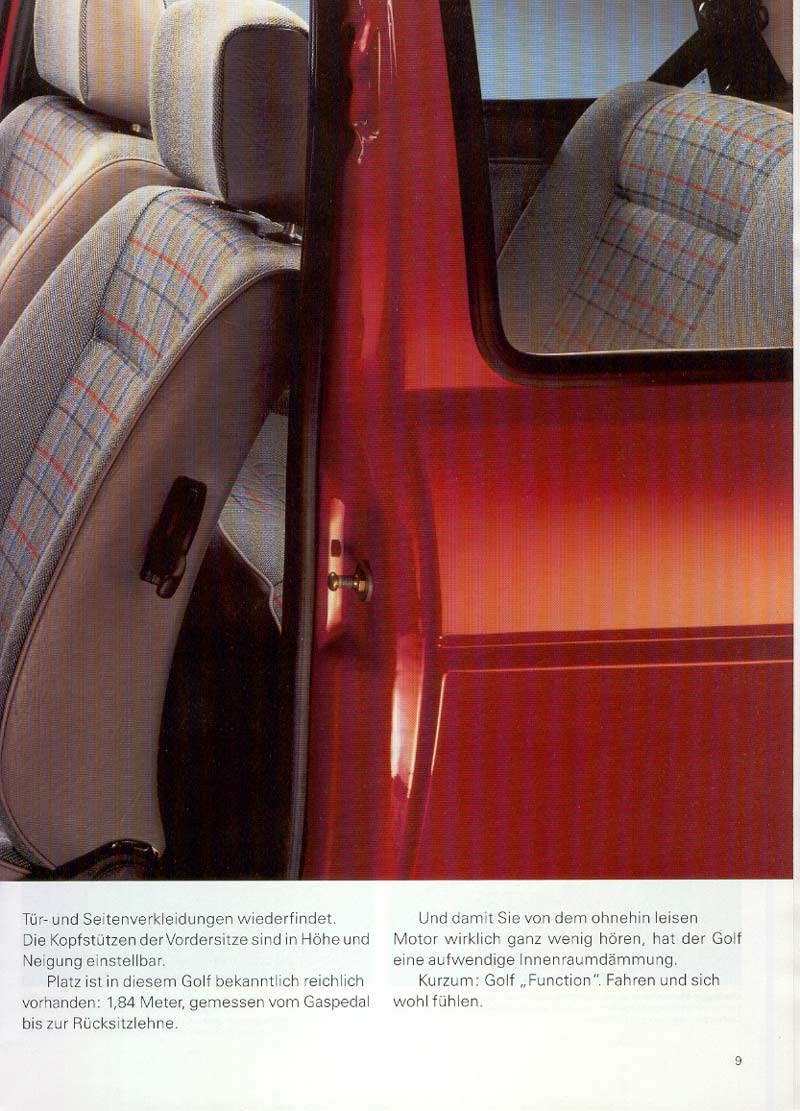 Tür- und Seitenverkleidungen wiederfindet. Die Kopfstützen der Vordersitze sind in Höhe und Neigung einstellbar.

Platz ist in diesem Golf bekanntlich reichlich vorhanden: 1,84 Meter, gemessen vom Gaspedal bis zur Rücksitzlehne.

Und damit Sie von dem ohnehin leisen Motor wirklich ganz wenig hören, hat der Golf eine aufwendige Innenraumdämmung.

Kurzum: Golf „Function". Fahren und sich wohl fühlen.

9